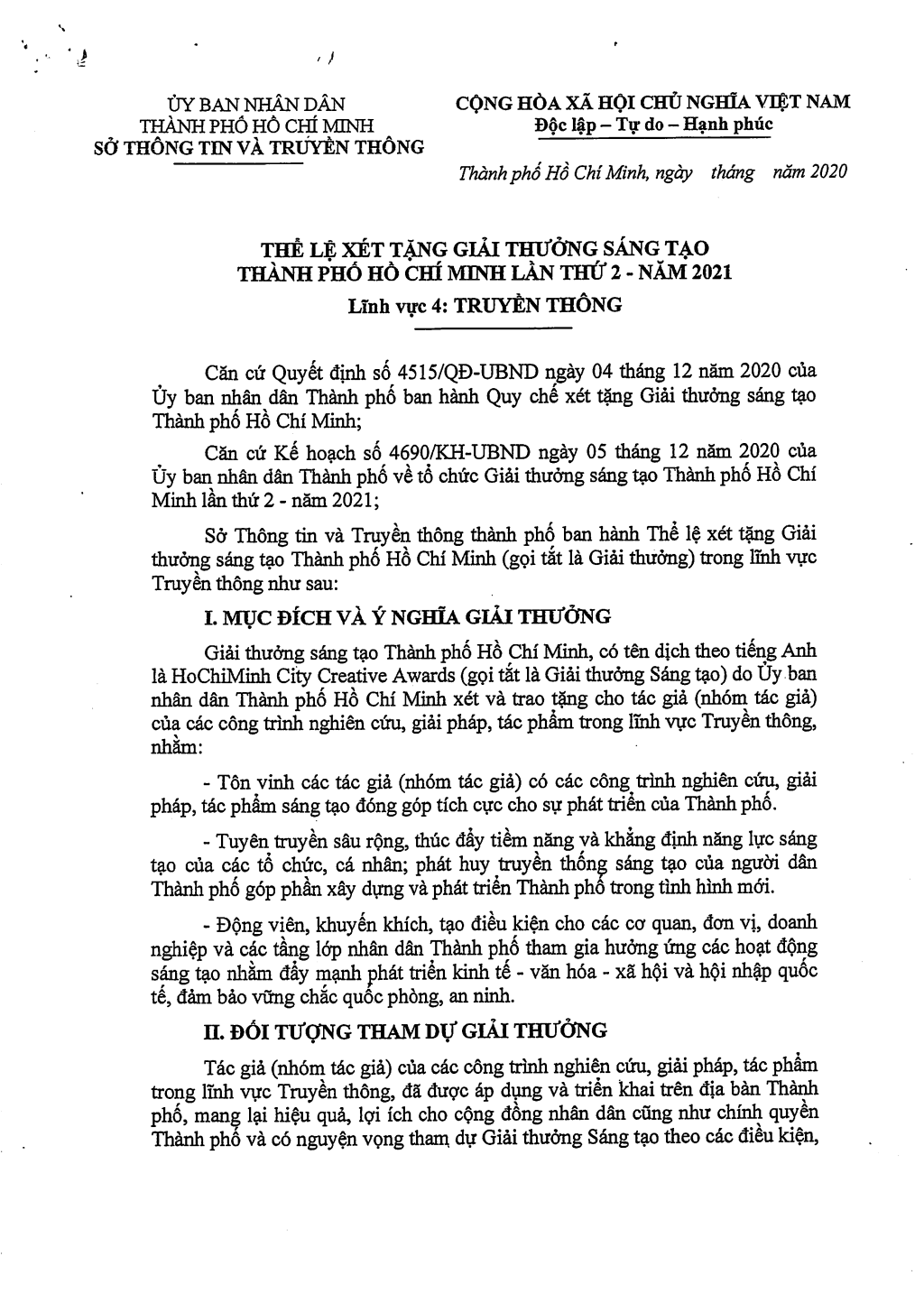 ỦY BAN NHÂN DÂN
THÀNH PHỐ HỒ CHÍ MINH
SỞ THÔNG TIN VÀ TRUYỀN THÔNG

CỘNG HÒA XÃ HỘI CHỦ NGHĨA VIỆT NAM
Độc lập – Tự do – Hạnh phúc

Thành phố Hồ Chí Minh, ngày tháng năm 2020

THỂ LỆ XÉT TẶNG GIẢI THƯỞNG SÁNG TẠO
THÀNH PHỐ HỒ CHÍ MINH LẦN THỨ 2 - NĂM 2021
Lĩnh vực 4: TRUYỀN THÔNG

Căn cứ Quyết định số 4515/QĐ-UBND ngày 04 tháng 12 năm 2020 của Ủy ban nhân dân Thành phố ban hành Quy chế xét tặng Giải thưởng sáng tạo Thành phố Hồ Chí Minh;

Căn cứ Kế hoạch số 4690/KH-UBND ngày 05 tháng 12 năm 2020 của Ủy ban nhân dân Thành phố về tổ chức Giải thưởng sáng tạo Thành phố Hồ Chí Minh lần thứ 2 - năm 2021;

Sở Thông tin và Truyền thông thành phố ban hành Thể lệ xét tặng Giải thưởng sáng tạo Thành phố Hồ Chí Minh (gọi tắt là Giải thưởng) trong lĩnh vực Truyền thông như sau:

I. MỤC ĐÍCH VÀ Ý NGHĨA GIẢI THƯỞNG

Giải thưởng sáng tạo Thành phố Hồ Chí Minh, có tên dịch theo tiếng Anh là HoChiMinh City Creative Awards (gọi tắt là Giải thưởng Sáng tạo) do Ủy ban nhân dân Thành phố Hồ Chí Minh xét và trao tặng cho tác giả (nhóm tác giả) của các công trình nghiên cứu, giải pháp, tác phẩm trong lĩnh vực Truyền thông, nhằm:

- Tôn vinh các tác giả (nhóm tác giả) có các công trình nghiên cứu, giải pháp, tác phẩm sáng tạo đóng góp tích cực cho sự phát triển của Thành phố.

- Tuyên truyền sâu rộng, thúc đẩy tiềm năng và khẳng định năng lực sáng tạo của các tổ chức, cá nhân; phát huy truyền thống sáng tạo của người dân Thành phố góp phần xây dựng và phát triển Thành phố trong tình hình mới.

- Động viên, khuyến khích, tạo điều kiện cho các cơ quan, đơn vị, doanh nghiệp và các tầng lớp nhân dân Thành phố tham gia hưởng ứng các hoạt động sáng tạo nhằm đẩy mạnh phát triển kinh tế - văn hóa - xã hội và hội nhập quốc tế, đảm bảo vững chắc quốc phòng, an ninh.

II. ĐỐI TƯỢNG THAM DỰ GIẢI THƯỞNG

Tác giả (nhóm tác giả) của các công trình nghiên cứu, giải pháp, tác phẩm trong lĩnh vực Truyền thông, đã được áp dụng và triển khai trên địa bàn Thành phố, mang lại hiệu quả, lợi ích cho cộng đồng nhân dân cũng như chính quyền Thành phố và có nguyện vọng tham dự Giải thưởng Sáng tạo theo các điều kiện,